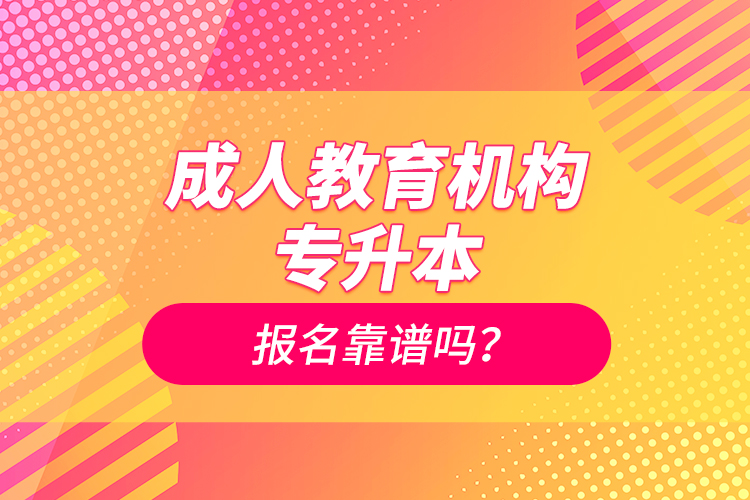 成人教育机构
专升本
报名靠谱吗?